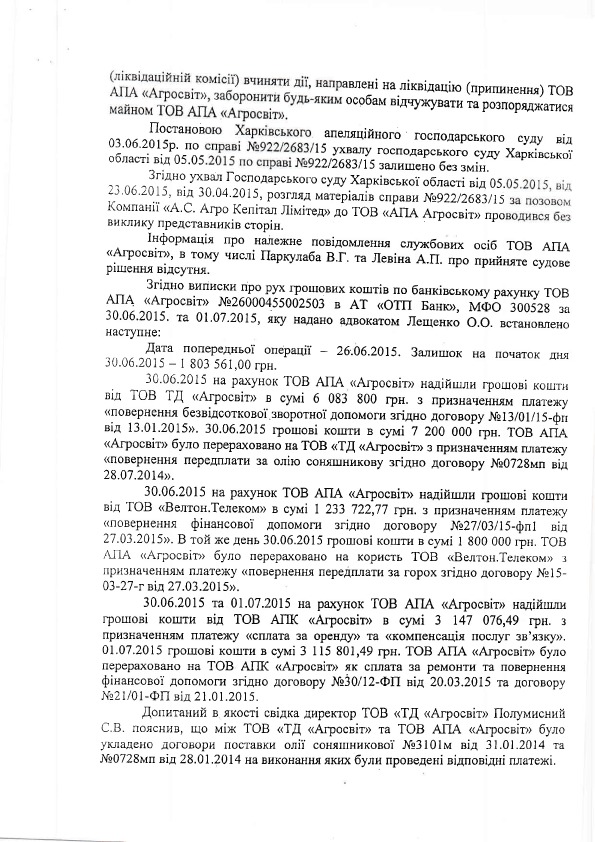 (ліквідаційній комісії) вчиняти дії, направлені на ліквідацію (припинення) ТОВ АПА «Агросвіт», заборонити будь-яким особам відчужувати та розпоряджатися майном ТОВ АПА «Агросвіт».

Постановою Харківського апеляційного господарського суду від 03.06.2015р. по справі №922/2683/15 ухвалу господарського суду Харківської області від 05.05.2015 по справі №922/2683/15 залишено без змін.

Згідно ухвал Господарського суду Харківської області від 05.05.2015, від 23.06.2015, від 30.04.2015, розгляд матеріалів справи №922/2683/15 за позовом Компанії «А.С. Агро Кепітал Лімітед» до ТОВ «АПА Агросвіт» проводився без виклику представників сторін.

Інформація про належне повідомлення службових осіб ТОВ АПА «Агросвіт», в тому числі Паркулаба В.Г. та Левіна А.П. про прийняте судове рішення відсутня.

Згідно виписки про рух грошових коштів по банківському рахунку ТОВ АПА «Агросвіт» №26000455002503 в АТ «ОТП Банк», МФО 300528 за 30.06.2015. та 01.07.2015, яку надано адвокатом Лещенко О.О. встановлено наступне:

Дата попередньої операції – 26.06.2015. Залишок на початок дня 30.06.2015 – 1 803 561,00 грн.

30.06.2015 на рахунок ТОВ АПА «Агросвіт» надійшли грошові кошти від ТОВ ТД «Агросвіт» в сумі 6 083 800 грн. з призначенням платежу «повернення безвідсоткової зворотної допомоги згідно договору №13/01/15-фп від 13.01.2015». 30.06.2015 грошові кошти в сумі 7 200 000 грн. ТОВ АПА «Агросвіт» було перераховано на ТОВ «ТД «Агросвіт» з призначенням платежу «повернення передплати за олію соняшникову згідно договору №0728мп від 28.07.2014».

30.06.2015 на рахунок ТОВ АПА «Агросвіт» надійшли грошові кошти від ТОВ «Велтон.Телеком» в сумі 1 233 722,77 грн. з призначенням платежу «повернення фінансової допомоги згідно договору №27/03/15-фп1 від 27.03.2015». В той же день 30.06.2015 грошові кошти в сумі 1 800 000 грн. ТОВ АПА «Агросвіт» було перераховано на користь ТОВ «Велтон.Телеком» з призначенням платежу «повернення передплати за горох згідно договору №15-03-27-г від 27.03.2015».

30.06.2015 та 01.07.2015 на рахунок ТОВ АПА «Агросвіт» надійшли грошові кошти від ТОВ АПК «Агросвіт» в сумі 3 147 076,49 грн. з призначенням платежу «сплата за оренду» та «компенсація послуг зв'язку». 01.07.2015 грошові кошти в сумі 3 115 801,49 грн. ТОВ АПА «Агросвіт» було перераховано на ТОВ АПК «Агросвіт» як сплата за ремонти та повернення фінансової допомоги згідно договору №30/12-ФП від 20.03.2015 та договору №21/01-ФП від 21.01.2015.

Допитаний в якості свідка директор ТОВ «ТД «Агросвіт» Полумисний С.В. пояснив, що між ТОВ «ТД «Агросвіт» та ТОВ АПА «Агросвіт» було укладено договори поставки олії соняшникової №3101м від 31.01.2014 та №0728мп від 28.01.2014 на виконання яких були проведені відповідні платежі.